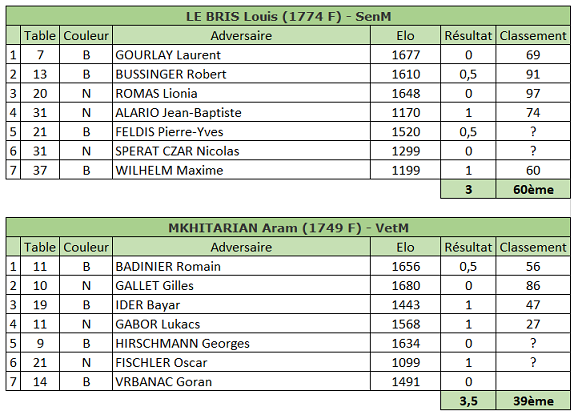 LE BRIS Louis (1774 F) - SenM

| | Table | Couleur | Adversaire | Elo | Résultat | Classement |
|---|---|---|---|---|---|---|
| 1 | 7 | B | GOURLAY Laurent | 1677 | 0 | 69 |
| 2 | 13 | B | BUSSINGER Robert | 1610 | 0,5 | 91 |
| 3 | 20 | N | ROMAS Lionia | 1648 | 0 | 97 |
| 4 | 31 | N | ALARIO Jean-Baptiste | 1170 | 1 | 74 |
| 5 | 21 | B | FELDIS Pierre-Yves | 1520 | 0,5 | ? |
| 6 | 31 | N | SPERAT CZAR Nicolas | 1299 | 0 | ? |
| 7 | 37 | B | WILHELM Maxime | 1199 | 1 | 60 |
| | | | | | 3 | 60ème |

MKHITARIAN Aram (1749 F) - VetM

| | Table | Couleur | Adversaire | Elo | Résultat | Classement |
|---|---|---|---|---|---|---|
| 1 | 11 | B | BADINIER Romain | 1656 | 0,5 | 56 |
| 2 | 10 | N | GALLET Gilles | 1680 | 0 | 86 |
| 3 | 19 | B | IDER Bayar | 1443 | 1 | 47 |
| 4 | 11 | N | GABOR Lukacs | 1568 | 1 | 27 |
| 5 | 9 | B | HIRSCHMANN Georges | 1634 | 0 | ? |
| 6 | 21 | N | FISCHLER Oscar | 1099 | 1 | ? |
| 7 | 14 | B | VRBANAC Goran | 1491 | 0 | |
| | | | | | 3,5 | 39ème |